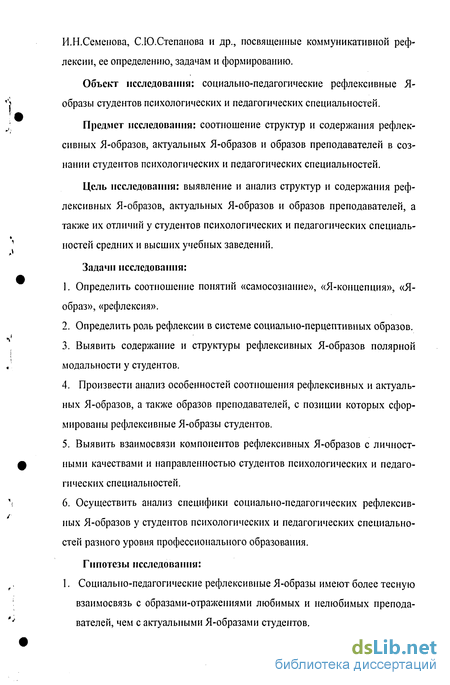 И.Н.Семенова, С.Ю.Степанова и др., посвященные коммуникативной рефлексии, ее определению, задачам и формированию.

Объект исследования: социально-педагогические рефлексивные Я-образы студентов психологических и педагогических специальностей.

Предмет исследования: соотношение структур и содержания рефлексивных Я-образов, актуальных Я-образов и образов преподавателей в сознании студентов психологических и педагогических специальностей.

Цель исследования: выявление и анализ структур и содержания рефлексивных Я-образов, актуальных Я-образов и образов преподавателей, а также их отличий у студентов психологических и педагогических специальностей средних и высших учебных заведений.

Задачи исследования:

1. Определить соотношение понятий «самосознание», «Я-концепция», «Я-образ», «рефлексия».

2. Определить роль рефлексии в системе социально-перцептивных образов.

3. Выявить содержание и структуры рефлексивных Я-образов полярной модальности у студентов.

4. Произвести анализ особенностей соотношения рефлексивных и актуальных Я-образов, а также образов преподавателей, с позиции которых сформированы рефлексивные Я-образы студентов.

5. Выявить взаимосвязи компонентов рефлексивных Я-образов с личностными качествами и направленностью студентов психологических и педагогических специальностей.

6. Осуществить анализ специфики социально-педагогических рефлексивных Я-образов у студентов психологических и педагогических специальностей разного уровня профессионального образования.

Гипотезы исследования:

1. Социально-педагогические рефлексивные Я-образы имеют более тесную взаимосвязь с образами-отражениями любимых и нелюбимых преподавателей, чем с актуальными Я-образами студентов.

dsLib.net
библиотека диссертаций